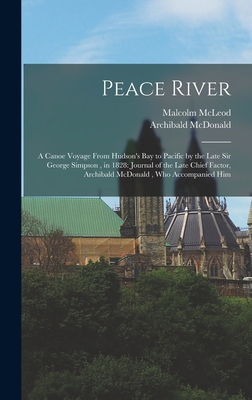 Peace River

Malcolm McLeod
Archibald McDonald

A Canoe Voyage From Hudson's Bay to Pacific by the Late Sir George Simpson , in 1828: Journal of the Late Chief Factor, Archibald McDonald , Who Accompanied Him